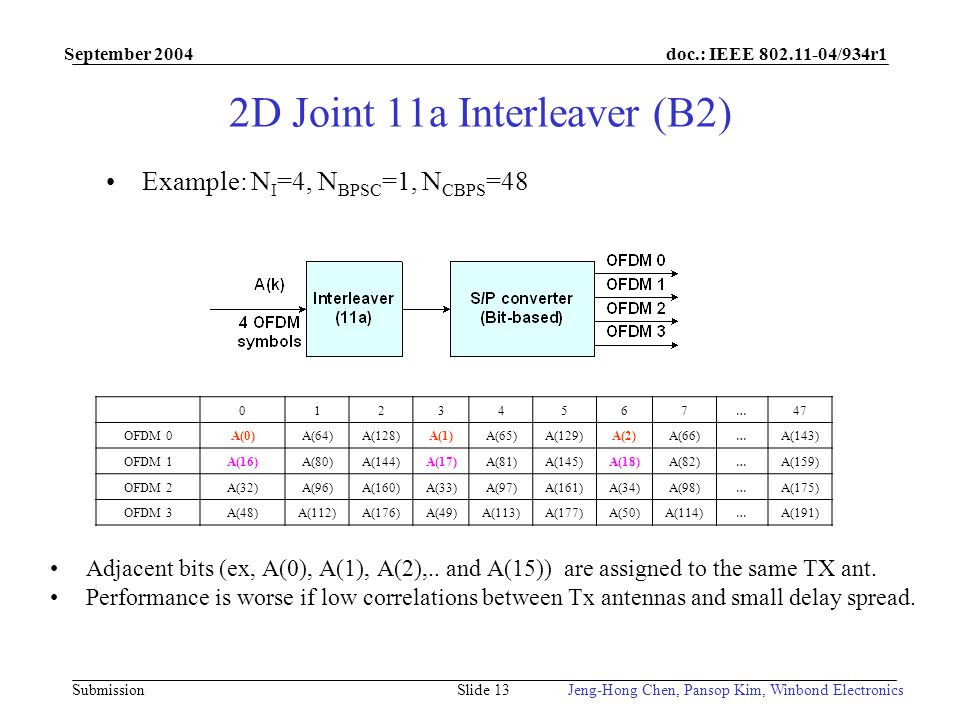 September 2004

doc.: IEEE 802.11-04/934r1

2D Joint 11a Interleaver (B2)

• Example: $N_I$=4, $N_{BPSC}$=1, $N_{CBPS}$=48

A(k)

4 OFDM symbols

Interleaver (11a)

S/P converter (Bit-based)

OFDM 0

OFDM 1

OFDM 2

OFDM 3

| | 0 | 1 | 2 | 3 | 4 | 5 | 6 | 7 | ... | 47 |
|---|---|---|---|---|---|---|---|---|---|---|
| OFDM 0 | A(0) | A(64) | A(128) | A(1) | A(65) | A(129) | A(2) | A(66) | ... | A(143) |
| OFDM 1 | A(16) | A(80) | A(144) | A(17) | A(81) | A(145) | A(18) | A(82) | ... | A(159) |
| OFDM 2 | A(32) | A(96) | A(160) | A(33) | A(97) | A(161) | A(34) | A(98) | ... | A(175) |
| OFDM 3 | A(48) | A(112) | A(176) | A(49) | A(113) | A(177) | A(50) | A(114) | ... | A(191) |

• Adjacent bits (ex, A(0), A(1), A(2),.. and A(15)) are assigned to the same TX ant.

• Performance is worse if low correlations between Tx antennas and small delay spread.

Submission

Slide 13

Jeng-Hong Chen, Pansop Kim, Winbond Electronics